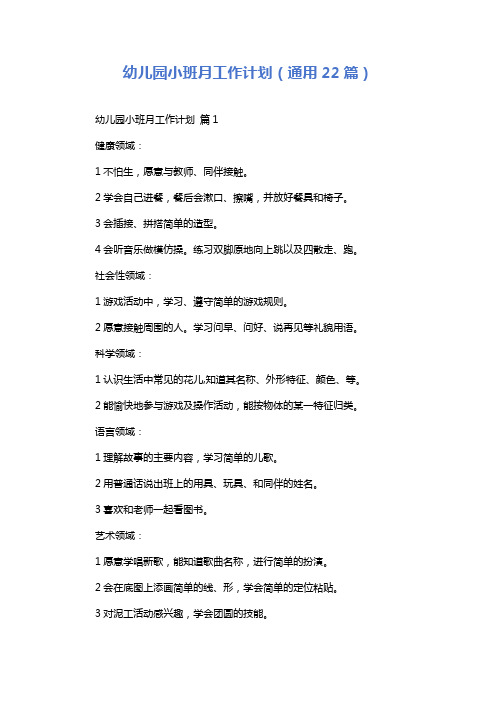 幼儿园小班月工作计划（通用 22 篇）

幼儿园小班月工作计划 篇 1

健康领域：

1 不怕生，愿意与教师、同伴接触。

2 学会自己进餐，餐后会漱口、擦嘴，并放好餐具和椅子。

3 会插接、拼搭简单的造型。

4 会听音乐做模仿操。练习双脚原地向上跳以及四散走、跑。

社会性领域：

1 游戏活动中，学习、遵守简单的游戏规则。

2 愿意接触周围的人。学习问早、问好、说再见等礼貌用语。

科学领域：

1 认识生活中常见的花儿,知道其名称、外形特征、颜色、等。

2 能愉快地参与游戏及操作活动，能按物体的某一特征归类。

语言领域：

1 理解故事的主要内容，学习简单的儿歌。

2 用普通话说出班上的用具、玩具、和同伴的姓名。

3 喜欢和老师一起看图书。

艺术领域：

1 愿意学唱新歌，能知道歌曲名称，进行简单的扮演。

2 会在底图上添画简单的线、形，学会简单的定位粘贴。

3 对泥工活动感兴趣，学会团圆的技能。